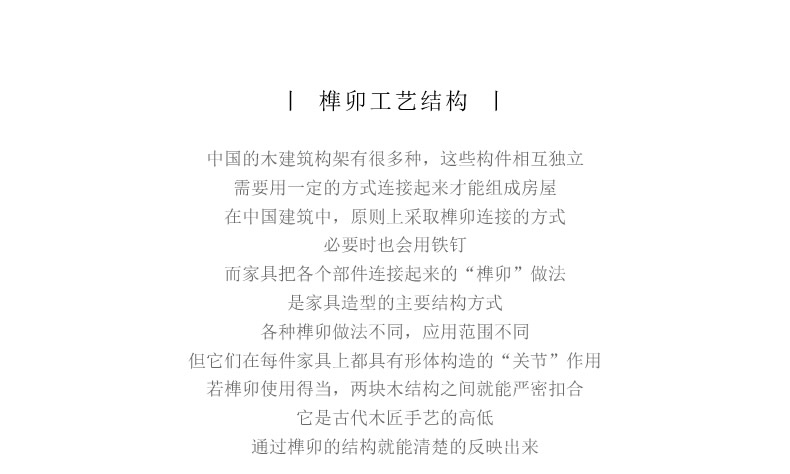 | 榫卯工艺结构 |

中国的木建筑构架有很多种，这些构件相互独立
需要用一定的方式连接起来才能组成房屋
在中国建筑中，原则上采取榫卯连接的方式
必要时也会用铁钉
而家具把各个部件连接起来的“榫卯”做法
是家具造型的主要结构方式
各种榫卯做法不同，应用范围不同
但它们在每件家具上都具有形体构造的“关节”作用
若榫卯使用得当，两块木结构之间就能严密扣合
它是古代木匠手艺的高低
通过榫卯的结构就能清楚的反映出来